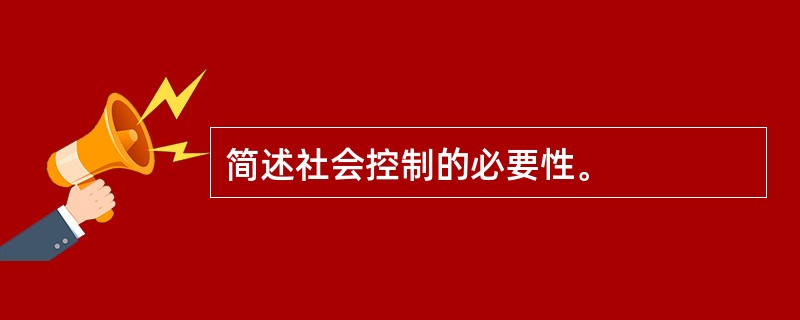 简述社会控制的必要性。